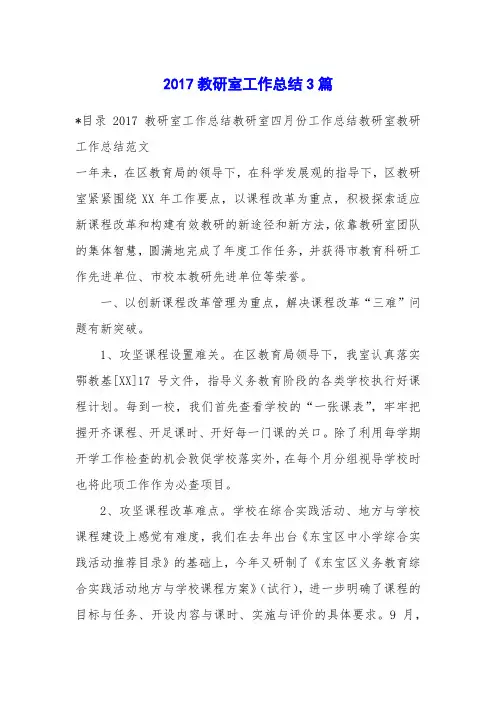 2017 教研室工作总结 3 篇

*目录 2017 教研室工作总结教研室四月份工作总结教研室教研工作总结范文

一年来，在区教育局的领导下，在科学发展观的指导下，区教研室紧紧围绕 XX 年工作要点，以课程改革为重点，积极探索适应新课程改革和构建有效教研的新途径和新方法，依靠教研室团队的集体智慧，圆满地完成了年度工作任务，并获得市教育科研工作先进单位、市校本教研先进单位等荣誉。

一、以创新课程改革管理为重点，解决课程改革“三难”问题有新突破。

1、攻坚课程设置难关。在区教育局领导下，我室认真落实鄂教基[XX]17 号文件，指导义务教育阶段的各类学校执行好课程计划。每到一校，我们首先查看学校的“一张课表”，牢牢把握开齐课程、开足课时、开好每一门课的关口。除了利用每学期开学工作检查的机会敦促学校落实外，在每个月分组视导学校时也将此项工作作为必查项目。

2、攻坚课程改革难点。学校在综合实践活动、地方与学校课程建设上感觉有难度，我们在去年出台《东宝区中小学综合实践活动推荐目录》的基础上，今年又研制了《东宝区义务教育综合实践活动地方与学校课程方案》（试行），进一步明确了课程的目标与任务、开设内容与课时、实施与评价的具体要求。9 月，